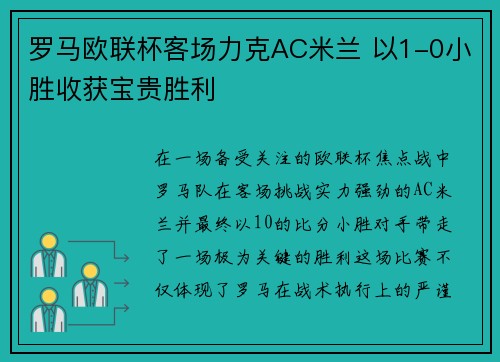 罗马欧联杯客场力克AC米兰 以1-0小胜收获宝贵胜利

在一场备受关注的欧联杯焦点战中罗马队在客场挑战实力强劲的AC米兰并最终以10的比分小胜对手带走了一场极为关键的胜利这场比赛不仅体现了罗马在战术执行上的严谨